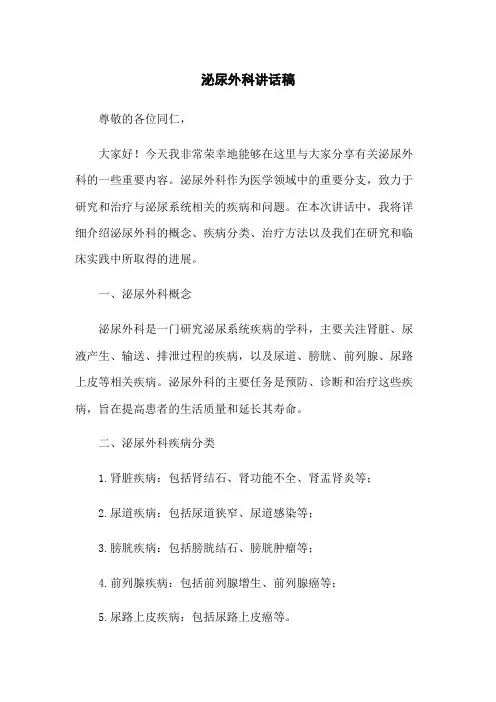 泌尿外科讲话稿

尊敬的各位同仁，

大家好！今天我非常荣幸地能够在这里与大家分享有关泌尿外科的一些重要内容。泌尿外科作为医学领域中的重要分支，致力于研究和治疗与泌尿系统相关的疾病和问题。在本次讲话中，我将详细介绍泌尿外科的概念、疾病分类、治疗方法以及我们在研究和临床实践中所取得的进展。

一、泌尿外科概念

泌尿外科是一门研究泌尿系统疾病的学科，主要关注肾脏、尿液产生、输送、排泄过程的疾病，以及尿道、膀胱、前列腺、尿路上皮等相关疾病。泌尿外科的主要任务是预防、诊断和治疗这些疾病，旨在提高患者的生活质量和延长其寿命。

二、泌尿外科疾病分类

1. 肾脏疾病：包括肾结石、肾功能不全、肾盂肾炎等；

2. 尿道疾病：包括尿道狭窄、尿道感染等；

3. 膀胱疾病：包括膀胱结石、膀胱肿瘤等；

4. 前列腺疾病：包括前列腺增生、前列腺癌等；

5. 尿路上皮疾病：包括尿路上皮癌等。